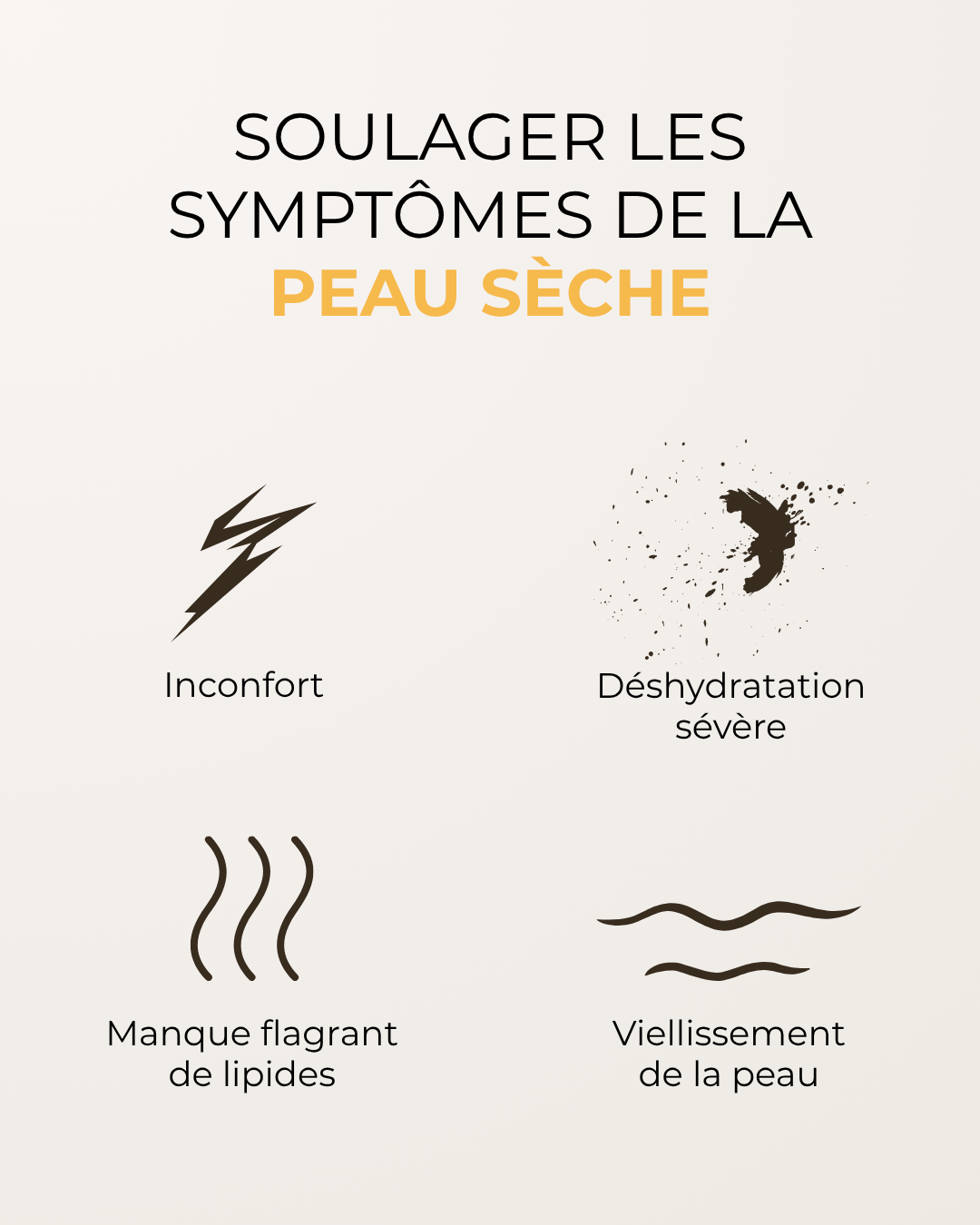 SOULAGER LES SYMPTÔMES DE LA PEAU SÈCHE

Inconfort

Déshydratation sévère

Manque flagrant de lipides

Viellissement de la peau